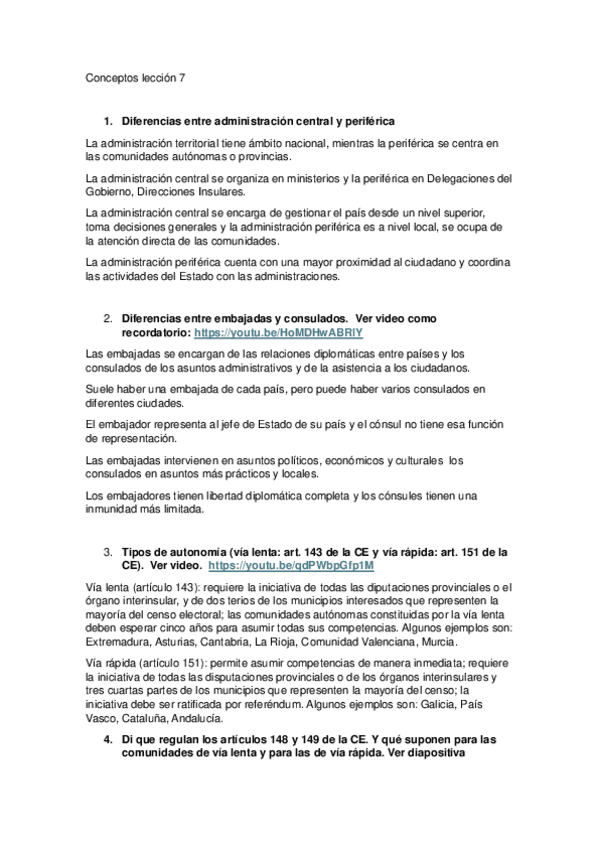 Conceptos lección 7

1. Diferencias entre administración central y periférica

La administración territorial tiene ámbito nacional, mientras la periférica se centra en las comunidades autónomas o provincias.

La administración central se organiza en ministerios y la periférica en Delegaciones del Gobierno, Direcciones Insulares.

La administración central se encarga de gestionar el país desde un nivel superior, toma decisiones generales y la administración periférica es a nivel local, se ocupa de la atención directa de las comunidades.

La administración periférica cuenta con una mayor proximidad al ciudadano y coordina las actividades del Estado con las administraciones.

2. Diferencias entre embajadas y consulados. Ver video como recordatorio: https://youtu.be/HoMDHwABRIY

Las embajadas se encargan de las relaciones diplomáticas entre países y los consulados de los asuntos administrativos y de la asistencia a los ciudadanos.

Suele haber una embajada de cada país, pero puede haber varios consulados en diferentes ciudades.

El embajador representa al jefe de Estado de su país y el cónsul no tiene esa función de representación.

Las embajadas intervienen en asuntos políticos, económicos y culturales los consulados en asuntos más prácticos y locales.

Los embajadores tienen libertad diplomática completa y los cónsules tienen una inmunidad más limitada.

3. Tipos de autonomía (vía lenta: art. 143 de la CE y vía rápida: art. 151 de la CE). Ver video. https://youtu.be/qdPWbpGfp1M

Vía lenta (artículo 143): requiere la iniciativa de todas las diputaciones provinciales o el órgano interinsular, y de dos terios de los municipios interesados que representen la mayoría del censo electoral; las comunidades autónomas constituidas por la vía lenta deben esperar cinco años para asumir todas sus competencias. Algunos ejemplos son: Extremadura, Asturias, Cantabria, La Rioja, Comunidad Valenciana, Murcia.

Vía rápida (artículo 151): permite asumir competencias de manera inmediata; requiere la iniciativa de todas las disputaciones provinciales o de los órganos interinsulares y tres cuartas partes de los municipios que representen la mayoría del censo; la iniciativa debe ser ratificada por referéndum. Algunos ejemplos son: Galicia, País Vasco, Cataluña, Andalucía.

4. Di que regulan los artículos 148 y 149 de la CE. Y qué suponen para las comunidades de vía lenta y para las de vía rápida. Ver diapositiva